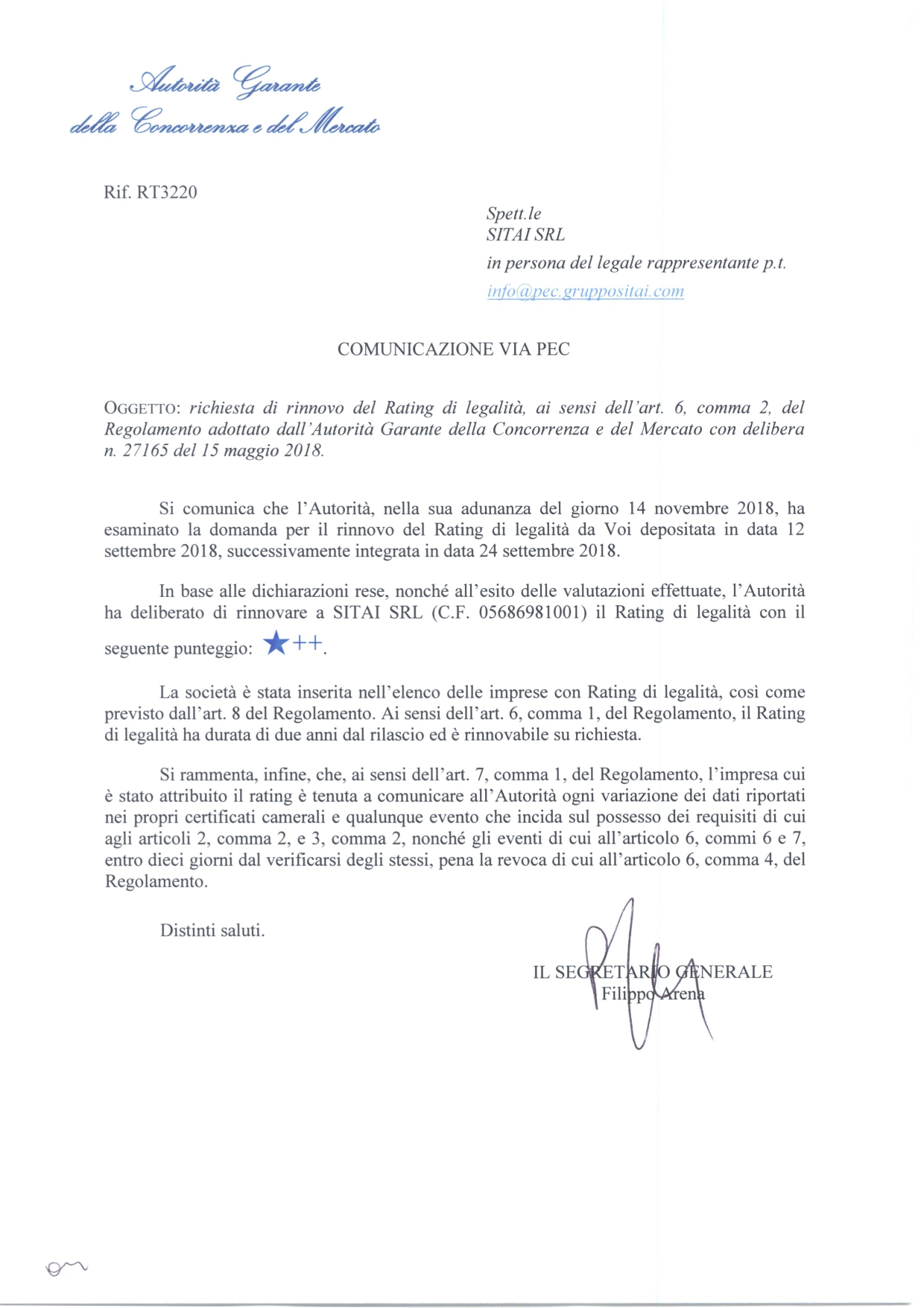 Autorità Garante
della Concorrenza e del Mercato

Rif. RT3220

Spett.le
SITAI SRL
in persona del legale rappresentante p.t.
info@pec.gruppositai.com

COMUNICAZIONE VIA PEC

OGGETTO: richiesta di rinnovo del Rating di legalità, ai sensi dell'art. 6, comma 2, del Regolamento adottato dall'Autorità Garante della Concorrenza e del Mercato con delibera n. 27165 del 15 maggio 2018.

Si comunica che l'Autorità, nella sua adunanza del giorno 14 novembre 2018, ha esaminato la domanda per il rinnovo del Rating di legalità da Voi depositata in data 12 settembre 2018, successivamente integrata in data 24 settembre 2018.

In base alle dichiarazioni rese, nonché all'esito delle valutazioni effettuate, l'Autorità ha deliberato di rinnovare a SITAI SRL (C.F. 05686981001) il Rating di legalità con il seguente punteggio: ★++.

La società è stata inserita nell'elenco delle imprese con Rating di legalità, così come previsto dall'art. 8 del Regolamento. Ai sensi dell'art. 6, comma 1, del Regolamento, il Rating di legalità ha durata di due anni dal rilascio ed è rinnovabile su richiesta.

Si rammenta, infine, che, ai sensi dell'art. 7, comma 1, del Regolamento, l'impresa cui è stato attribuito il rating è tenuta a comunicare all'Autorità ogni variazione dei dati riportati nei propri certificati camerali e qualunque evento che incida sul possesso dei requisiti di cui agli articoli 2, comma 2, e 3, comma 2, nonché gli eventi di cui all'articolo 6, commi 6 e 7, entro dieci giorni dal verificarsi degli stessi, pena la revoca di cui all'articolo 6, comma 4, del Regolamento.

Distinti saluti.

IL SEGRETARIO GENERALE
Filippo Arena